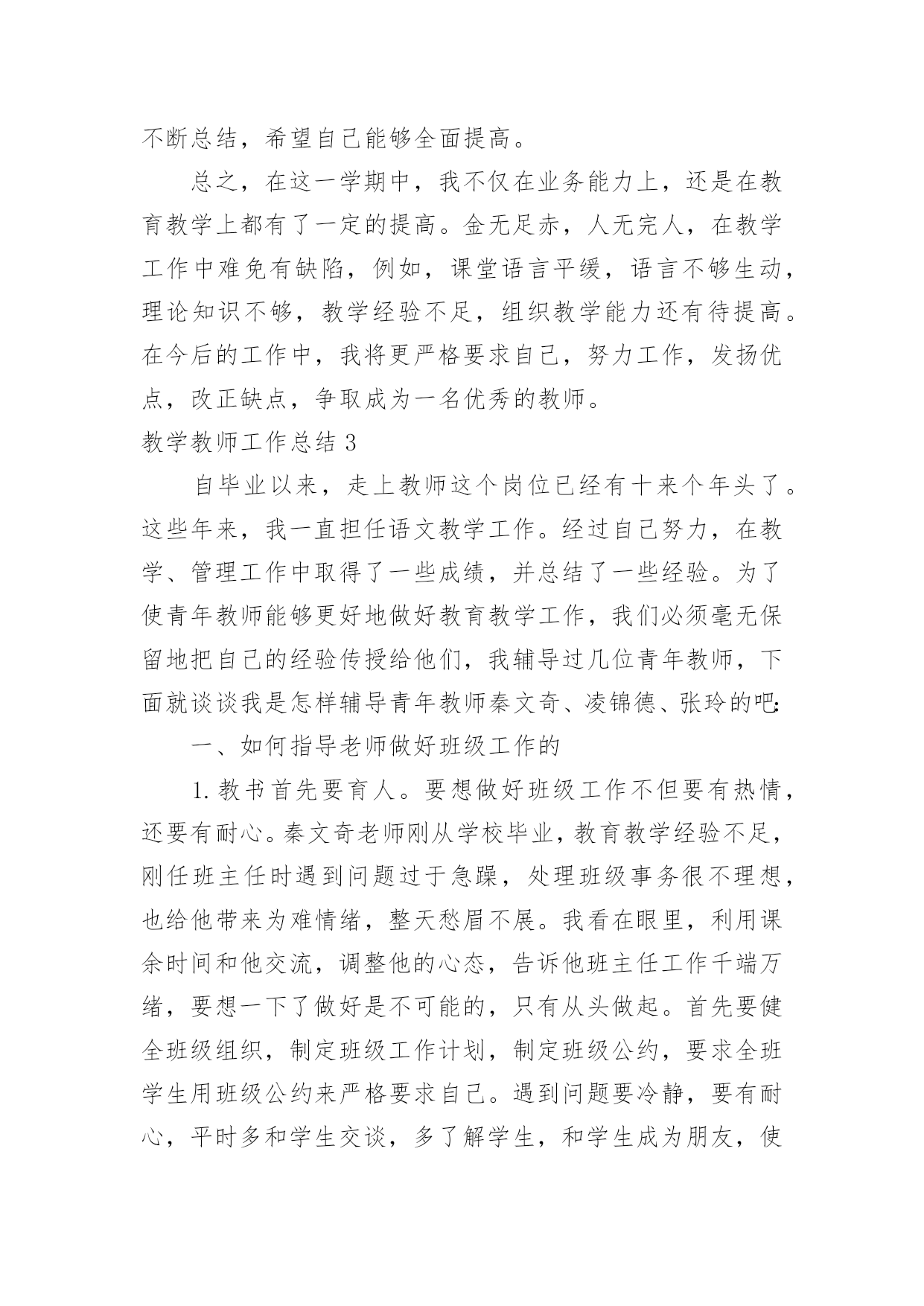 不断总结，希望自己能够全面提高。

总之，在这一学期中，我不仅在业务能力上，还是在教育教学上都有了一定的提高。金无足赤，人无完人，在教学工作中难免有缺陷，例如，课堂语言平缓，语言不够生动，理论知识不够，教学经验不足，组织教学能力还有待提高。在今后的工作中，我将更严格要求自己，努力工作，发扬优点，改正缺点，争取成为一名优秀的教师。

教学教师工作总结 3

自毕业以来，走上教师这个岗位已经有十来个年头了。这些年来，我一直担任语文教学工作。经过自己努力，在教学、管理工作中取得了一些成绩，并总结了一些经验。为了使青年教师能够更好地做好教育教学工作，我们必须毫无保留地把自己的经验传授给他们，我辅导过几位青年教师，下面就谈谈我是怎样辅导青年教师秦文奇、凌锦德、张玲的吧:

一、如何指导老师做好班级工作的

1. 教书首先要育人。要想做好班级工作不但要有热情，还要有耐心。秦文奇老师刚从学校毕业，教育教学经验不足，刚任班主任时遇到问题过于急躁，处理班级事务很不理想，也给他带来为难情绪，整天愁眉不展。我看在眼里，利用课余时间和他交流，调整他的心态，告诉他班主任工作千端万绪，要想一下了做好是不可能的，只有从头做起。首先要健全班级组织，制定班级工作计划，制定班级公约，要求全班学生用班级公约来严格要求自己。遇到问题要冷静，要有耐心，平时多和学生交谈，多了解学生，和学生成为朋友，使